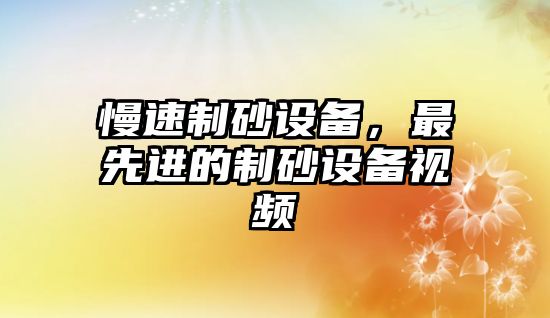 慢速制砂设备，最先进的制砂设备视频